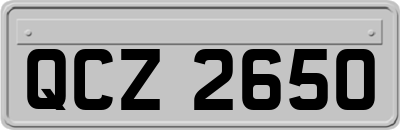 QCZ 2650